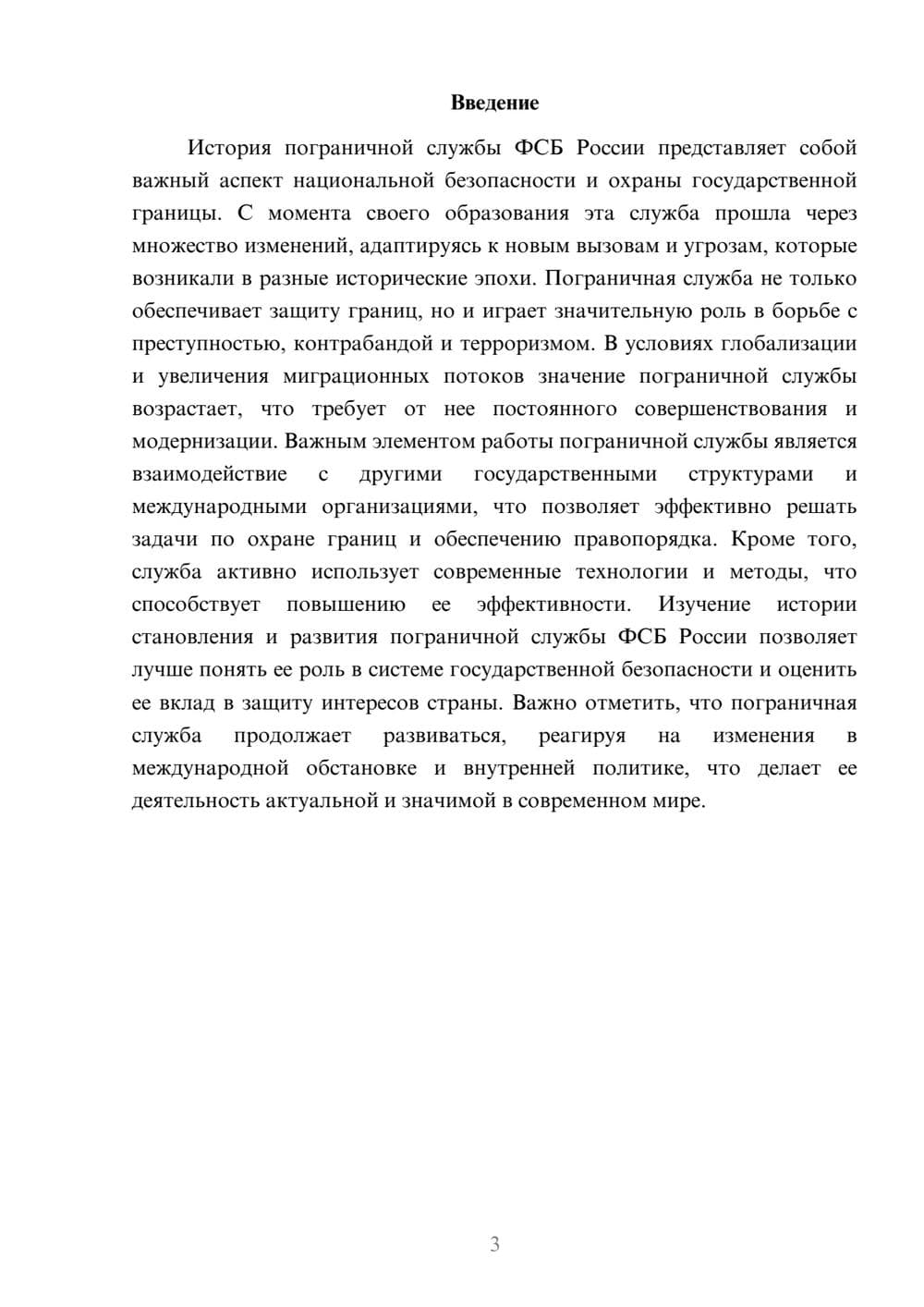 Введение

История пограничной службы ФСБ России представляет собой важный аспект национальной безопасности и охраны государственной границы. С момента своего образования эта служба прошла через множество изменений, адаптируясь к новым вызовам и угрозам, которые возникали в разные исторические эпохи. Пограничная служба не только обеспечивает защиту границ, но и играет значительную роль в борьбе с преступностью, контрабандой и терроризмом. В условиях глобализации и увеличения миграционных потоков значение пограничной службы возрастает, что требует от нее постоянного совершенствования и модернизации. Важным элементом работы пограничной службы является взаимодействие с другими государственными структурами и международными организациями, что позволяет эффективно решать задачи по охране границ и обеспечению правопорядка. Кроме того, служба активно использует современные технологии и методы, что способствует повышению ее эффективности. Изучение истории становления и развития пограничной службы ФСБ России позволяет лучше понять ее роль в системе государственной безопасности и оценить ее вклад в защиту интересов страны. Важно отметить, что пограничная служба продолжает развиваться, реагируя на изменения в международной обстановке и внутренней политике, что делает ее деятельность актуальной и значимой в современном мире.

3